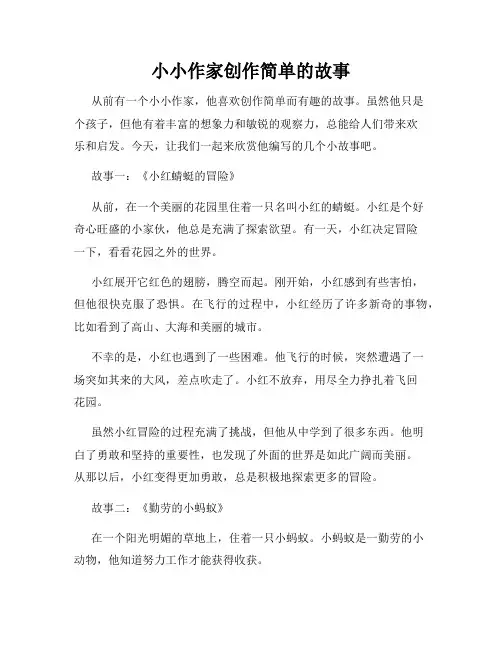 小小作家创作简单的故事

从前有一个小小作家，他喜欢创作简单而有趣的故事。虽然他只是个孩子，但他有着丰富的想象力和敏锐的观察力，总能给人们带来欢乐和启发。今天，让我们一起来欣赏他编写的几个小故事吧。

故事一：《小红蜻蜓的冒险》

从前，在一个美丽的花园里住着一只名叫小红的蜻蜓。小红是个好奇心旺盛的小家伙，他总是充满了探索欲望。有一天，小红决定冒险一下，看看花园之外的世界。

小红展开它红色的翅膀，腾空而起。刚开始，小红感到有些害怕，但他很快克服了恐惧。在飞行的过程中，小红经历了许多新奇的事物，比如看到了高山、大海和美丽的城市。

不幸的是，小红也遇到了一些困难。他飞行的时候，突然遭遇了一场突如其来的大风，差点吹走了。小红不放弃，用尽全力挣扎着飞回花园。

虽然小红冒险的过程充满了挑战，但他从中学到了很多东西。他明白了勇敢和坚持的重要性，也发现了外面的世界是如此广阔而美丽。从那以后，小红变得更加勇敢，总是积极地探索更多的冒险。

故事二：《勤劳的小蚂蚁》

在一个阳光明媚的草地上，住着一只小蚂蚁。小蚂蚁是一勤劳的小动物，他知道努力工作才能获得收获。